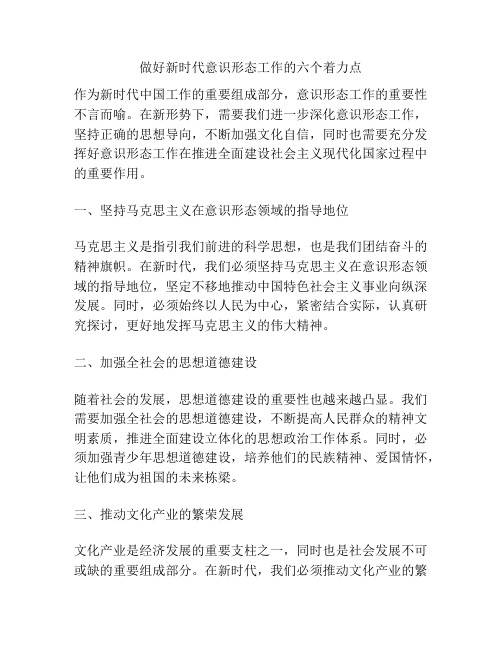 做好新时代意识形态工作的六个着力点

作为新时代中国工作的重要组成部分，意识形态工作的重要性不言而喻。在新形势下，需要我们进一步深化意识形态工作，坚持正确的思想导向，不断加强文化自信，同时也需要充分发挥好意识形态工作在推进全面建设社会主义现代化国家过程中的重要作用。

一、坚持马克思主义在意识形态领域的指导地位

马克思主义是指引我们前进的科学思想，也是我们团结奋斗的精神旗帜。在新时代，我们必须坚持马克思主义在意识形态领域的指导地位，坚定不移地推动中国特色社会主义事业向纵深发展。同时，必须始终以人民为中心，紧密结合实际，认真研究探讨，更好地发挥马克思主义的伟大精神。

二、加强全社会的思想道德建设

随着社会的发展，思想道德建设的重要性也越来越凸显。我们需要加强全社会的思想道德建设，不断提高人民群众的精神文明素质，推进全面建设立体化的思想政治工作体系。同时，必须加强青少年思想道德建设，培养他们的民族精神、爱国情怀，让他们成为祖国的未来栋梁。

三、推动文化产业的繁荣发展

文化产业是经济发展的重要支柱之一，同时也是社会发展不可或缺的重要组成部分。在新时代，我们必须推动文化产业的繁